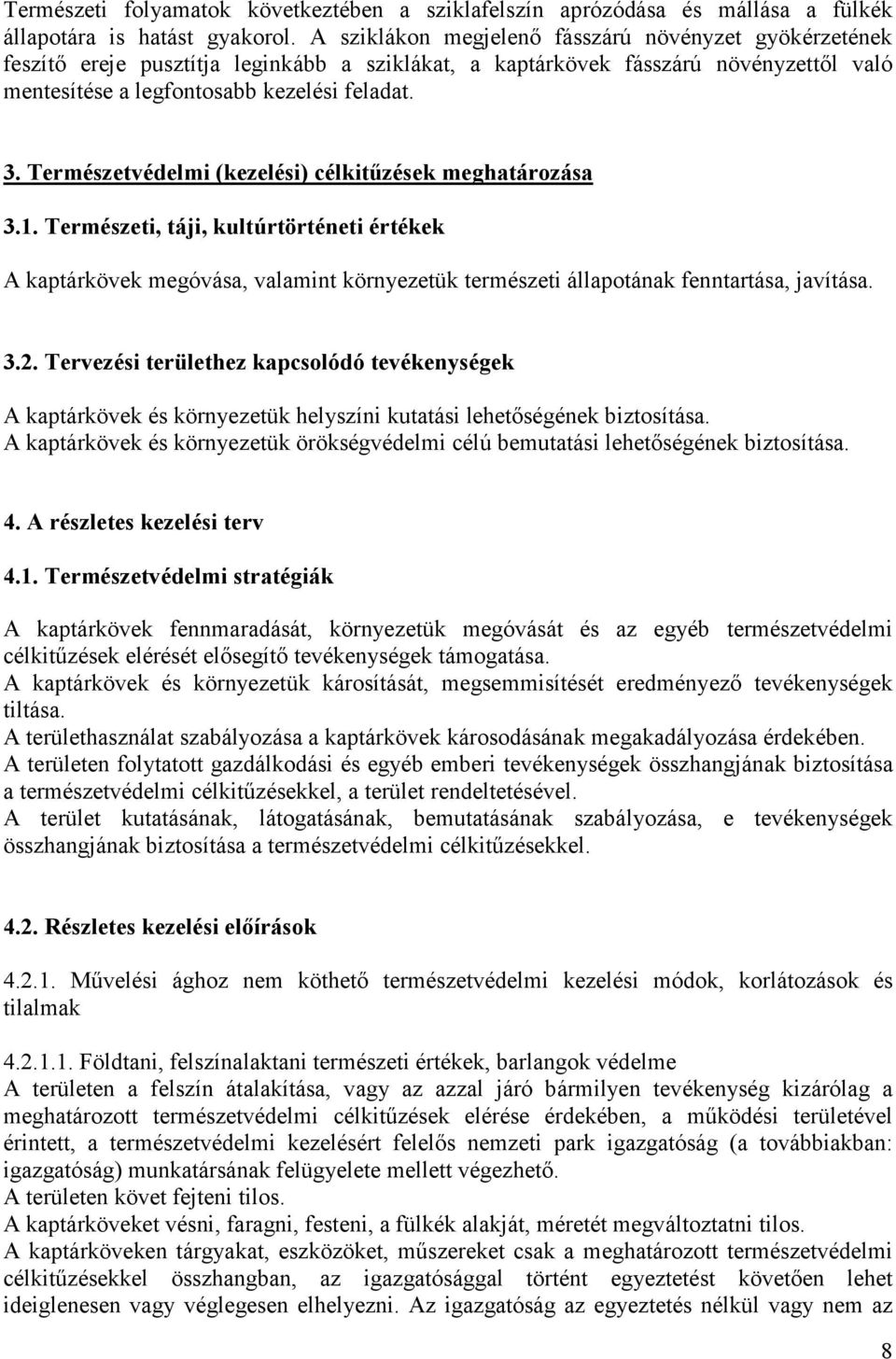 Természeti folyamatok következtében a sziklafelszín aprózódása és mállása a fülkék állapotára is hatást gyakorol. A sziklákon megjelenő fásszárú növényzet gyökérzetének feszítő ereje pusztítja leginkább a sziklákat, a kaptárkövek fásszárú növényzettől való mentesítése a legfontosabb kezelési feladat.

3. Természetvédelmi (kezelési) célkitűzések meghatározása

3.1. Természeti, táji, kultúrtörténeti értékek

A kaptárkövek megóvása, valamint környezetük természeti állapotának fenntartása, javítása.

3.2. Tervezési területhez kapcsolódó tevékenységek

A kaptárkövek és környezetük helyszíni kutatási lehetőségének biztosítása.
A kaptárkövek és környezetük örökségvédelmi célú bemutatási lehetőségének biztosítása.

4. A részletes kezelési terv

4.1. Természetvédelmi stratégiák

A kaptárkövek fennmaradását, környezetük megóvását és az egyéb természetvédelmi célkitűzések elérését elősegítő tevékenységek támogatása.
A kaptárkövek és környezetük károsítását, megsemmisítését eredményező tevékenységek tiltása.
A területhasználat szabályozása a kaptárkövek károsodásának megakadályozása érdekében.
A területen folytatott gazdálkodási és egyéb emberi tevékenységek összhangjának biztosítása a természetvédelmi célkitűzésekkel, a terület rendeltetésével.
A terület kutatásának, látogatásának, bemutatásának szabályozása, e tevékenységek összhangjának biztosítása a természetvédelmi célkitűzésekkel.

4.2. Részletes kezelési előírások

4.2.1. Művelési ághoz nem köthető természetvédelmi kezelési módok, korlátozások és tilalmak

4.2.1.1. Földtani, felszínalaktani természeti értékek, barlangok védelme
A területen a felszín átalakítása, vagy az azzal járó bármilyen tevékenység kizárólag a meghatározott természetvédelmi célkitűzések elérése érdekében, a működési területével érintett, a természetvédelmi kezelésért felelős nemzeti park igazgatóság (a továbbiakban: igazgatóság) munkatársának felügyelete mellett végezhető.
A területen követ fejteni tilos.
A kaptárköveket vésni, faragni, festeni, a fülkék alakját, méretét megváltoztatni tilos.
A kaptárköveken tárgyakat, eszközöket, műszereket csak a meghatározott természetvédelmi célkitűzésekkel összhangban, az igazgatósággal történt egyeztetést követően lehet ideiglenesen vagy véglegesen elhelyezni. Az igazgatóság az egyeztetés nélkül vagy nem az

8